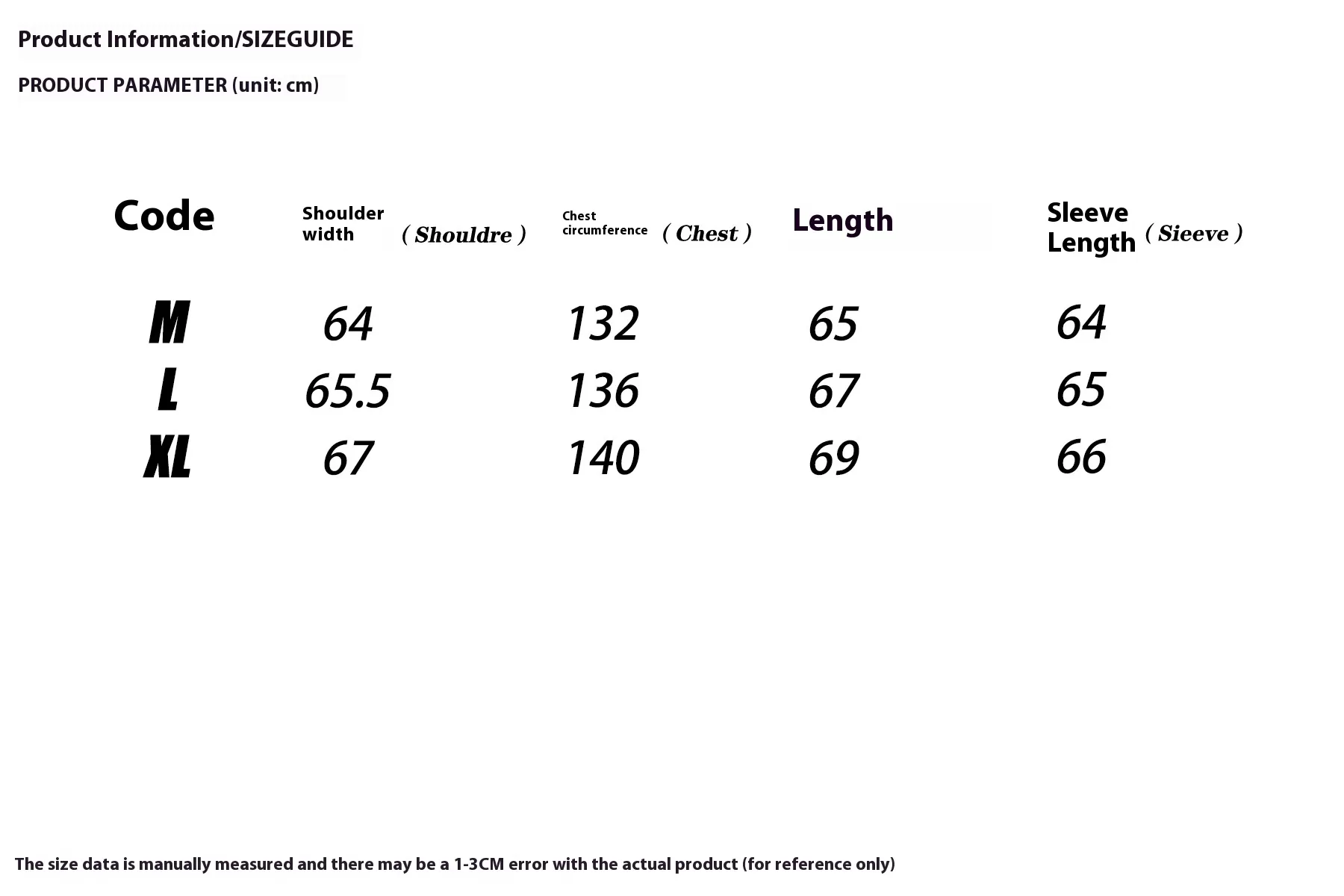 Product Information/SIZEGUIDE

PRODUCT PARAMETER (unit: cm)

| Code | Shoulder width ( Shouldre ) | Chest circumference ( Chest ) | Length | Sleeve Length ( Sieeve ) |
|---|---|---|---|---|
| M | 64 | 132 | 65 | 64 |
| L | 65.5 | 136 | 67 | 65 |
| XL | 67 | 140 | 69 | 66 |

The size data is manually measured and there may be a 1-3CM error with the actual product (for reference only)